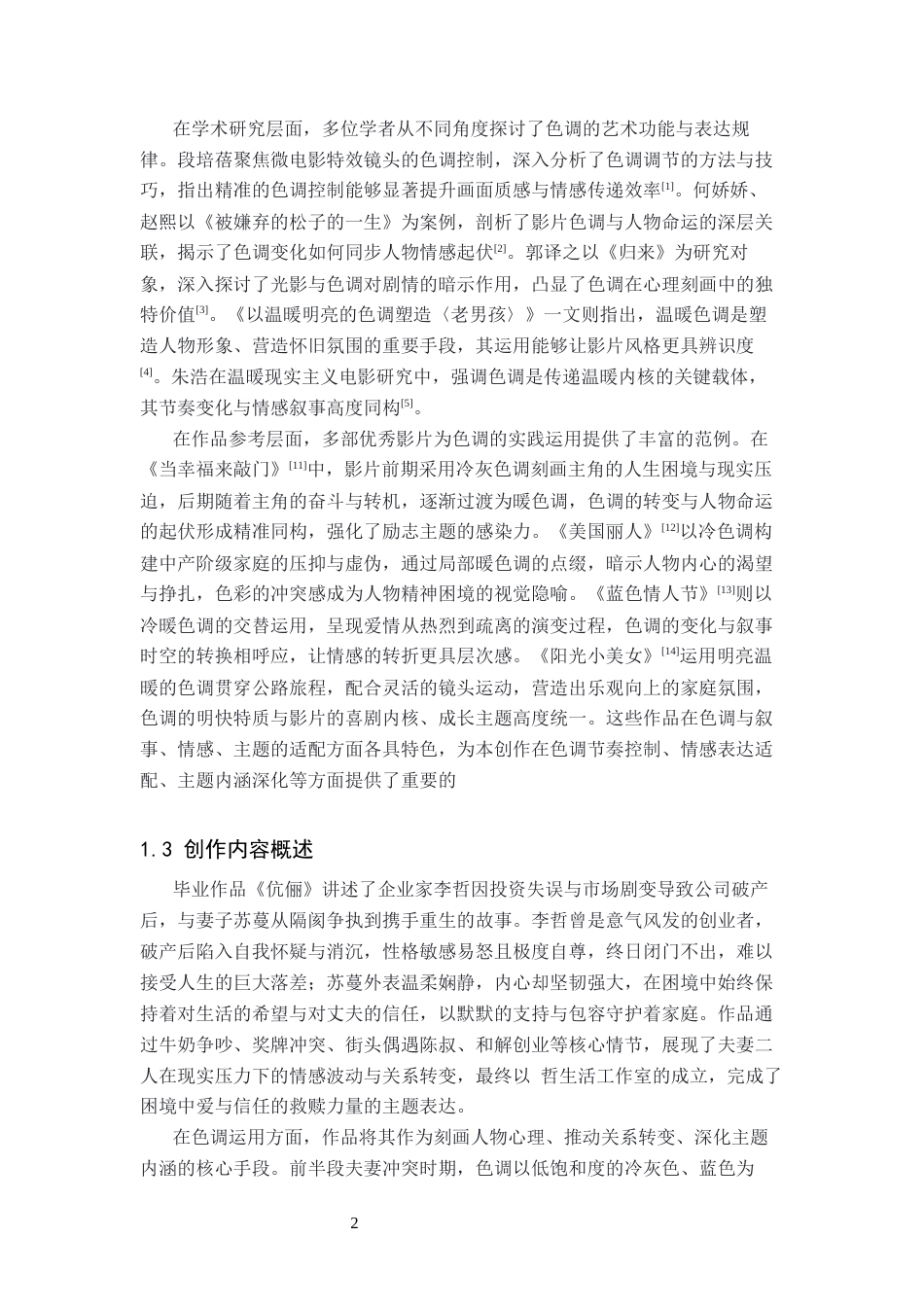 在学术研究层面，多位学者从不同角度探讨了色调的艺术功能与表达规律。段培蓓聚焦微电影特效镜头的色调控制，深入分析了色调调节的方法与技巧，指出精准的色调控制能够显著提升画面质感与情感传递效率$^{[1]}$。何娇娇、赵熙以《被嫌弃的松子的一生》为案例，剖析了影片色调与人物命运的深层关联，揭示了色调变化如何同步人物情感起伏$^{[2]}$。郭译之以《归来》为研究对象，深入探讨了光影与色调对剧情的暗示作用，凸显了色调在心理刻画中的独特价值$^{[3]}$。《以温暖明亮的色调塑造〈老男孩〉》一文则指出，温暖色调是塑造人物形象、营造怀旧氛围的重要手段，其运用能够让影片风格更具辨识度$^{[4]}$。朱浩在温暖现实主义电影研究中，强调色调是传递温暖内核的关键载体，其节奏变化与情感叙事高度同构$^{[5]}$。

在作品参考层面，多部优秀影片为色调的实践运用提供了丰富的范例。在《当幸福来敲门》$^{[11]}$中，影片前期采用冷灰色调刻画主角的人生困境与现实压迫，后期随着主角的奋斗与转机，逐渐过渡为暖色调，色调的转变与人物命运的起伏形成精准同构，强化了励志主题的感染力。《美国丽人》$^{[12]}$以冷色调构建中产阶级家庭的压抑与虚伪，通过局部暖色调的点缀，暗示人物内心的渴望与挣扎，色彩的冲突感成为人物精神困境的视觉隐喻。《蓝色情人节》$^{[13]}$则以冷暖色调的交替运用，呈现爱情从热烈到疏离的演变过程，色调的变化与叙事时空的转换相呼应，让情感的转折更具层次感。《阳光小美女》$^{[14]}$运用明亮温暖的色调贯穿公路旅程，配合灵活的镜头运动，营造出乐观向上的家庭氛围，色调的明快特质与影片的喜剧内核、成长主题高度统一。这些作品在色调与叙事、情感、主题的适配方面各具特色，为本创作在色调节奏控制、情感表达适配、主题内涵深化等方面提供了重要的

1.3 创作内容概述

毕业作品《伉俪》讲述了企业家李哲因投资失误与市场剧变导致公司破产后，与妻子苏蔓从隔阂争执到携手重生的故事。李哲曾是意气风发的创业者，破产后陷入自我怀疑与消沉，性格敏感易怒且极度自尊，终日闭门不出，难以接受人生的巨大落差；苏蔓外表温柔娴静，内心却坚韧强大，在困境中始终保持着对生活的希望与对丈夫的信任，以默默的支持与包容守护着家庭。作品通过牛奶争吵、奖牌冲突、街头偶遇陈叔、和解创业等核心情节，展现了夫妻二人在现实压力下的情感波动与关系转变，最终以 哲生活工作室的成立，完成了困境中爱与信任的救赎力量的主题表达。

在色调运用方面，作品将其作为刻画人物心理、推动关系转变、深化主题内涵的核心手段。前半段夫妻冲突时期，色调以低饱和度的冷灰色、蓝色为

2